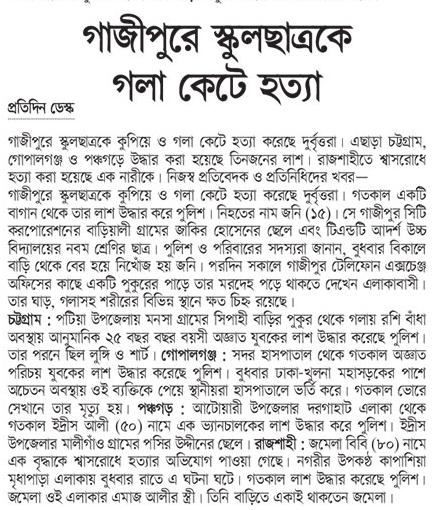 গাজীপুরে স্কুলছাত্রকে গলা কেটে হত্যা

প্রতিদিন ডেস্ক

গাজীপুরে স্কুলছাত্রকে কুপিয়ে ও গলা কেটে হত্যা করেছে দুর্বৃত্তরা। এছাড়া চট্টগ্রাম, গোপালগঞ্জ ও পঞ্চগড়ে উদ্ধার করা হয়েছে তিনজনের লাশ। রাজশাহীতে শ্বাসরোধে হত্যা করা হয়েছে এক নারীকে। নিজস্ব প্রতিবেদক ও প্রতিনিধিদের খবর—

গাজীপুরে স্কুলছাত্রকে কুপিয়ে ও গলা কেটে হত্যা করেছে দুর্বৃত্তরা। গতকাল একটি বাগান থেকে তার লাশ উদ্ধার করে পুলিশ। নিহতের নাম জনি (১৫)। সে গাজীপুর সিটি করপোরেশনের বাড়িয়ালী গ্রামের জাকির হোসেনের ছেলে এবং টিএন্ডটি আদর্শ উচ্চ বিদ্যালয়ের নবম শ্রেণির ছাত্র। পুলিশ ও পরিবারের সদস্যরা জানান, বুধবার বিকালে বাড়ি থেকে বের হয়ে নিখোঁজ হয় জনি। পরদিন সকালে গাজীপুর টেলিফোন এক্সচেঞ্জ অফিসের কাছে একটি পুকুরের পাড়ে তার মরদেহ পড়ে থাকতে দেখেন এলাকাবাসী। তার ঘাড়, গলাসহ শরীরের বিভিন্ন স্থানে ক্ষত চিহ্ন রয়েছে।

চট্টগ্রাম : পটিয়া উপজেলায় মনসা গ্রামের সিপাহী বাড়ির পুকুর থেকে গলায় রশি বাঁধা অবস্থায় আনুমানিক ২৫ বছর বছর বয়সী অজ্ঞাত যুবকের লাশ উদ্ধার করেছে পুলিশ। তার পরনে ছিল লুঙ্গি ও শার্ট। গোপালগঞ্জ : সদর হাসপাতাল থেকে গতকাল অজ্ঞাত পরিচয় যুবকের লাশ উদ্ধার করেছে পুলিশ। বুধবার ঢাকা-খুলনা মহাসড়কের পাশে অচেতন অবস্থায় ওই ব্যক্তিকে পেয়ে স্থানীয়রা হাসপাতালে ভর্তি করে। গতকাল ভোরে সেখানে তার মৃত্যু হয়। পঞ্চগড় : আটোয়ারী উপজেলার দরগাহাট এলাকা থেকে গতকাল ইদ্রীস আলী (৫০) নামে এক ভ্যানচালকের লাশ উদ্ধার করে পুলিশ। ইদ্রীস উপজেলার মালীগাঁও গ্রামের পসির উদ্দীনের ছেলে। রাজশাহী : জমেলা বিবি (৮০) নামে এক বৃদ্ধাকে শ্বাসরোধে হত্যার অভিযোগ পাওয়া গেছে। নগরীর উপকণ্ঠ কাপাশিয়া মৃধাপাড়া এলাকায় বুধবার রাতে এ ঘটনা ঘটে। গতকাল লাশ উদ্ধার করেছে পুলিশ। জমেলা ওই এলাকার এমাজ আলীর স্ত্রী। তিনি বাড়িতে একাই থাকতেন জমেলা।